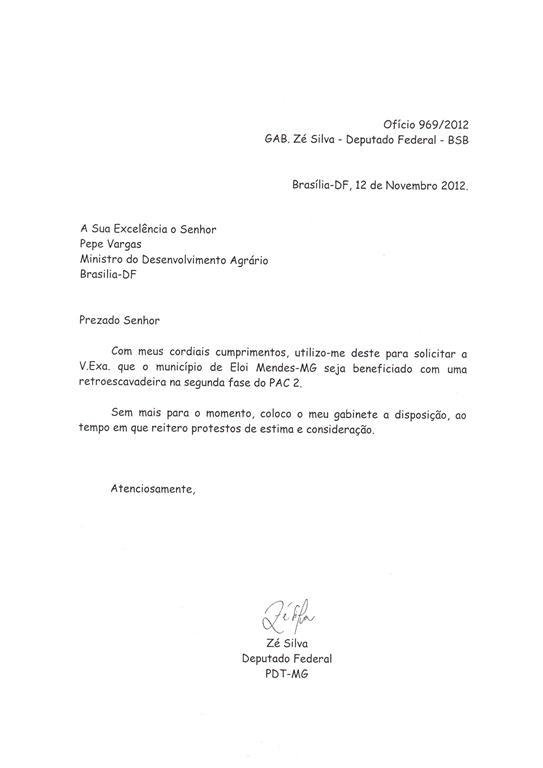 Ofício 969/2012
GAB. Zé Silva - Deputado Federal - BSB

Brasília-DF, 12 de Novembro 2012.

A Sua Excelência o Senhor
Pepe Vargas
Ministro do Desenvolvimento Agrário
Brasilia-DF

Prezado Senhor

Com meus cordiais cumprimentos, utilizo-me deste para solicitar a V.Exa. que o município de Eloi Mendes-MG seja beneficiado com uma retroescavadeira na segunda fase do PAC 2.

Sem mais para o momento, coloco o meu gabinete a disposição, ao tempo em que reitero protestos de estima e consideração.

Atenciosamente,

Zé Silva

Zé Silva
Deputado Federal
PDT-MG